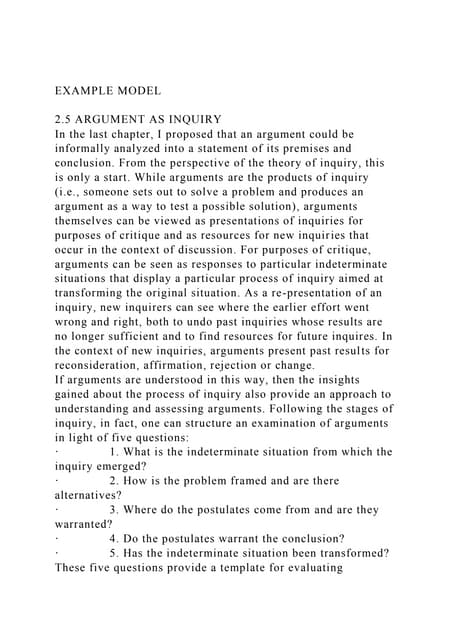 EXAMPLE MODEL

2.5 ARGUMENT AS INQUIRY
In the last chapter, I proposed that an argument could be informally analyzed into a statement of its premises and conclusion. From the perspective of the theory of inquiry, this is only a start. While arguments are the products of inquiry (i.e., someone sets out to solve a problem and produces an argument as a way to test a possible solution), arguments themselves can be viewed as presentations of inquiries for purposes of critique and as resources for new inquiries that occur in the context of discussion. For purposes of critique, arguments can be seen as responses to particular indeterminate situations that display a particular process of inquiry aimed at transforming the original situation. As a re-presentation of an inquiry, new inquirers can see where the earlier effort went wrong and right, both to undo past inquiries whose results are no longer sufficient and to find resources for future inquires. In the context of new inquiries, arguments present past results for reconsideration, affirmation, rejection or change.
If arguments are understood in this way, then the insights gained about the process of inquiry also provide an approach to understanding and assessing arguments. Following the stages of inquiry, in fact, one can structure an examination of arguments in light of five questions:
· 1. What is the indeterminate situation from which the inquiry emerged?
· 2. How is the problem framed and are there alternatives?
· 3. Where do the postulates come from and are they warranted?
· 4. Do the postulates warrant the conclusion?
· 5. Has the indeterminate situation been transformed?
These five questions provide a template for evaluating